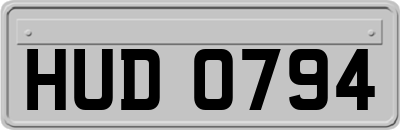 HUD 0794